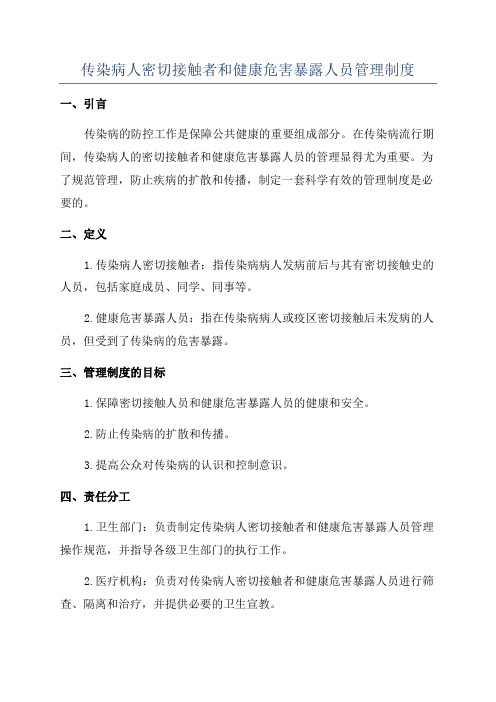 传染病人密切接触者和健康危害暴露人员管理制度

一、引言

传染病的防控工作是保障公共健康的重要组成部分。在传染病流行期间，传染病人的密切接触者和健康危害暴露人员的管理显得尤为重要。为了规范管理，防止疾病的扩散和传播，制定一套科学有效的管理制度是必要的。

二、定义

1.传染病人密切接触者：指传染病病人发病前后与其有密切接触史的人员，包括家庭成员、同学、同事等。

2.健康危害暴露人员：指在传染病病人或疫区密切接触后未发病的人员，但受到了传染病的危害暴露。

三、管理制度的目标

1.保障密切接触人员和健康危害暴露人员的健康和安全。

2.防止传染病的扩散和传播。

3.提高公众对传染病的认识和控制意识。

四、责任分工

1.卫生部门：负责制定传染病人密切接触者和健康危害暴露人员管理操作规范，并指导各级卫生部门的执行工作。

2.医疗机构：负责对传染病人密切接触者和健康危害暴露人员进行筛查、隔离和治疗，并提供必要的卫生宣教。